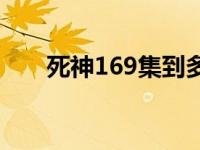 死神169集到多